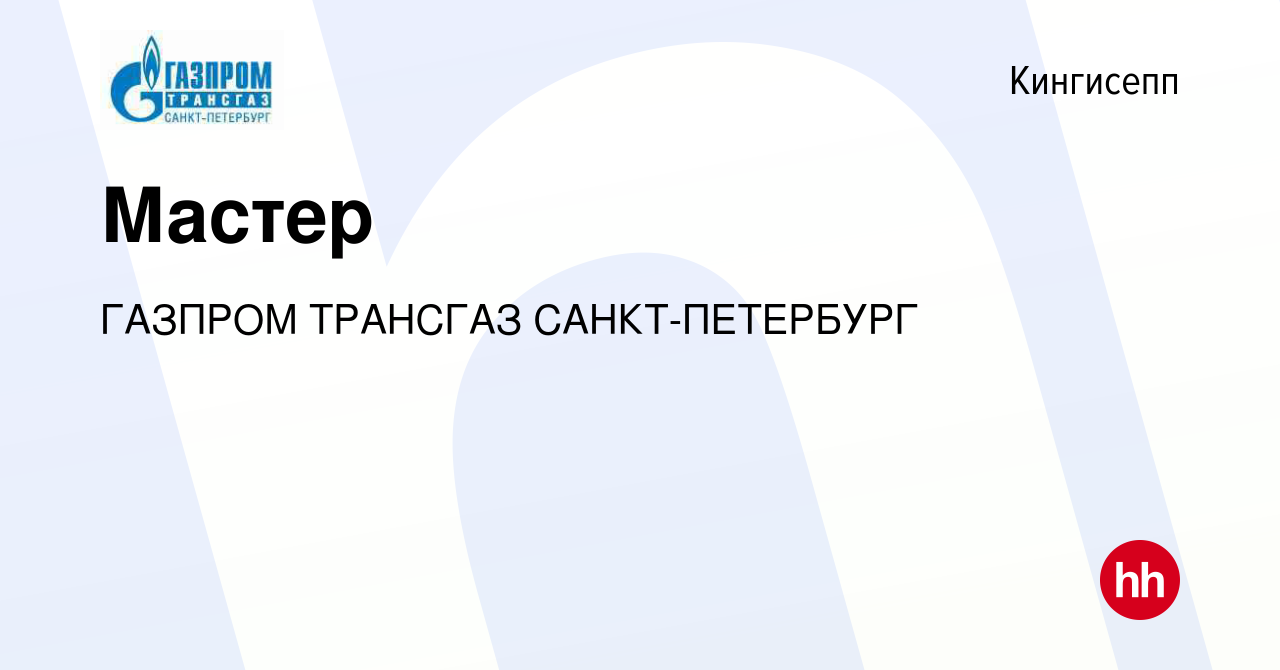 ГАЗПРОМ
ТРАНСГАЗ
САНКТ-ПЕТЕРБУРГ

Кингисепп

Мастер

ГАЗПРОМ ТРАНСГАЗ САНКТ-ПЕТЕРБУРГ

hh